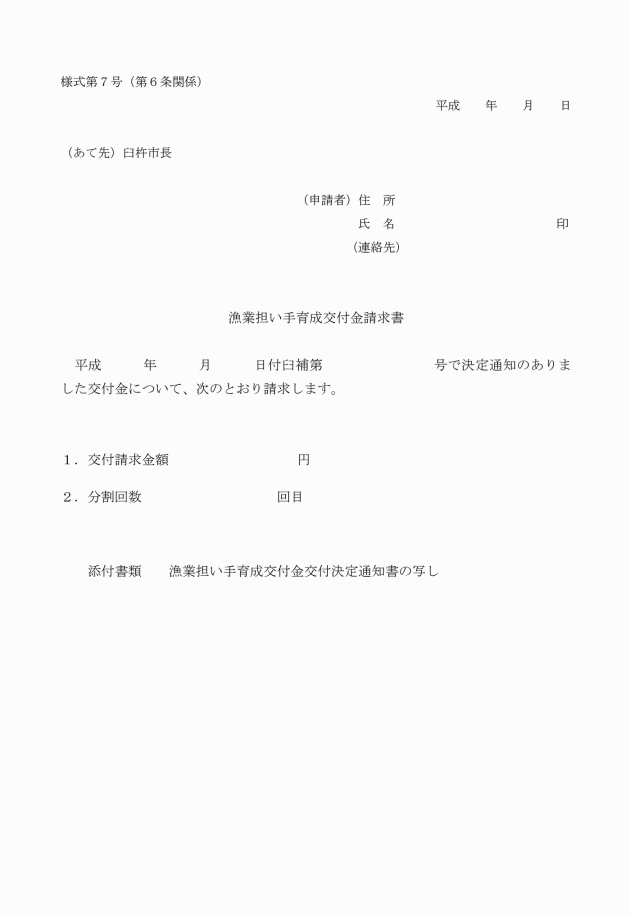 様式第７号（第６条関係）

平成　　年　　月　　日

（あて先）臼杵市長

（申請者）住　所

氏　名　　　　　　　　　　　印

（連絡先）

漁業担い手育成交付金請求書

平成　　　年　　　月　　　日付臼補第　　　　　　　号で決定通知のありました交付金について、次のとおり請求します。

１．交付請求金額　　　　　　　　　円

２．分割回数　　　　　　　　　　回目

添付書類　　漁業担い手育成交付金交付決定通知書の写し